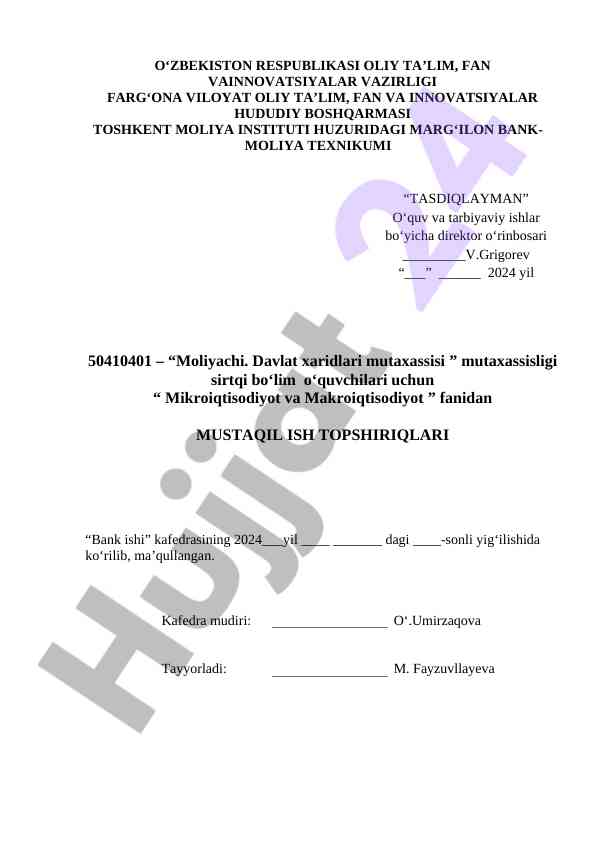 O‘ZBEKISTON RESPUBLIKASI OLIY TA’LIM, FAN VAINNOVATSIYALAR VAZIRLIGI
FARG‘ONA VILOYAT OLIY TA’LIM, FAN VA INNOVATSIYALAR HUDUDIY BOSHQARMASI
TOSHKENT MOLIYA INSTITUTI HUZURIDAGI MARG‘ILON BANK-MOLIYA TEXNIKUMI

“TASDIQLAYMAN”
O‘quv va tarbiyaviy ishlar bo‘yicha direktor o‘rinbosari
_________V.Grigorev
“___” ______ 2024 yil

50410401 – “Moliyachi. Davlat xaridlari mutaxassisi ” mutaxassisligi sirtqi bo‘lim o‘quvchilari uchun
“ Mikroiqtisodiyot va Makroiqtisodiyot ” fanidan

MUSTAQIL ISH TOPSHIRIQLARI

“Bank ishi” kafedrasining 2024___yil ____ _______ dagi ____-sonli yig‘ilishida ko‘rilib, ma’qullangan.

Kafedra mudiri: ________________ O‘.Umirzaqova

Tayyorladi: ________________ M. Fayzuvllayeva

Hujjat 24